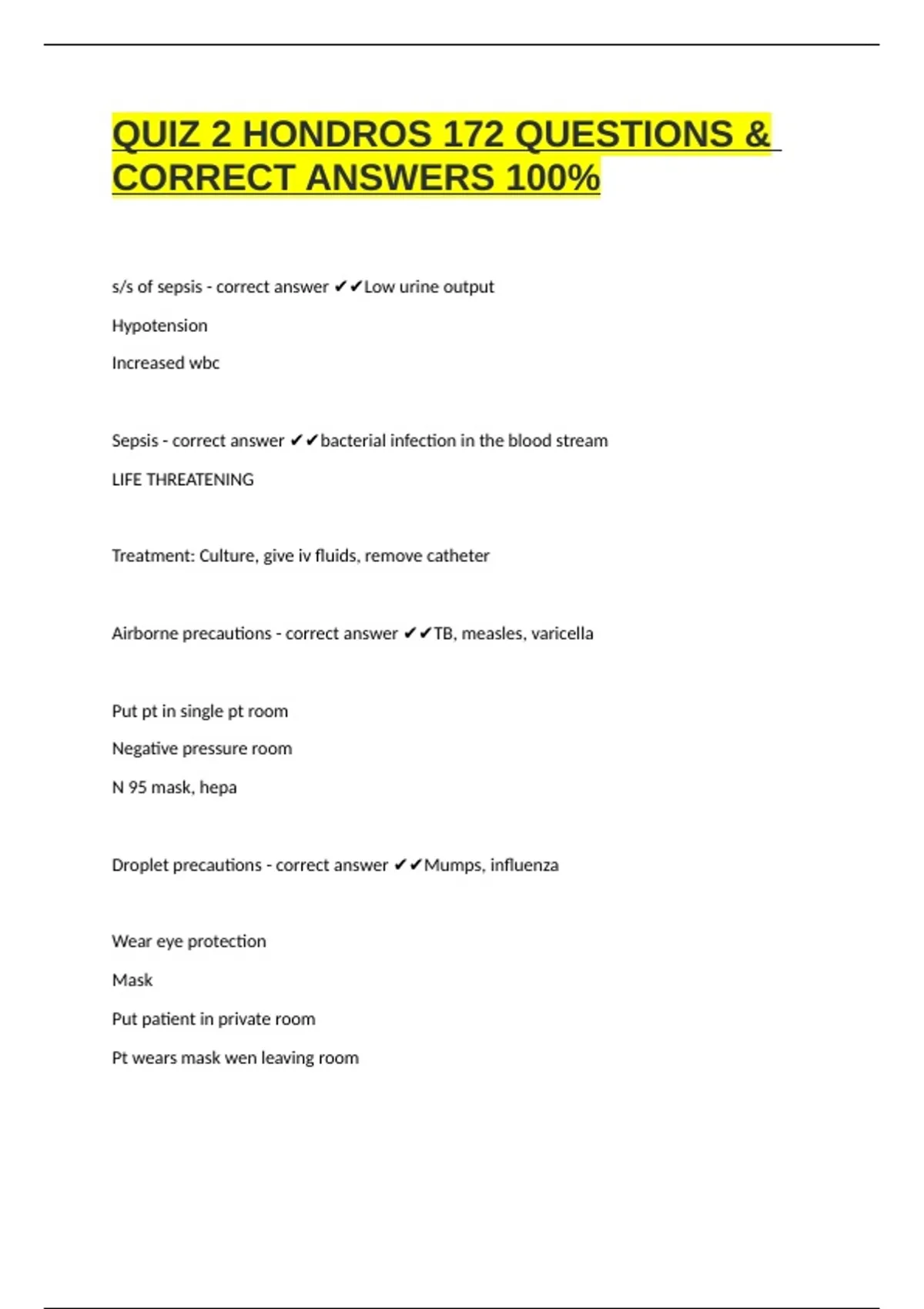 QUIZ 2 HONDROS 172 QUESTIONS & CORRECT ANSWERS 100%

s/s of sepsis - correct answer ✔✔Low urine output

Hypotension

Increased wbc

Sepsis - correct answer ✔✔bacterial infection in the blood stream

LIFE THREATENING

Treatment: Culture, give iv fluids, remove catheter

Airborne precautions - correct answer ✔✔TB, measles, varicella

Put pt in single pt room

Negative pressure room

N 95 mask, hepa

Droplet precautions - correct answer ✔✔Mumps, influenza

Wear eye protection

Mask

Put patient in private room

Pt wears mask wen leaving room